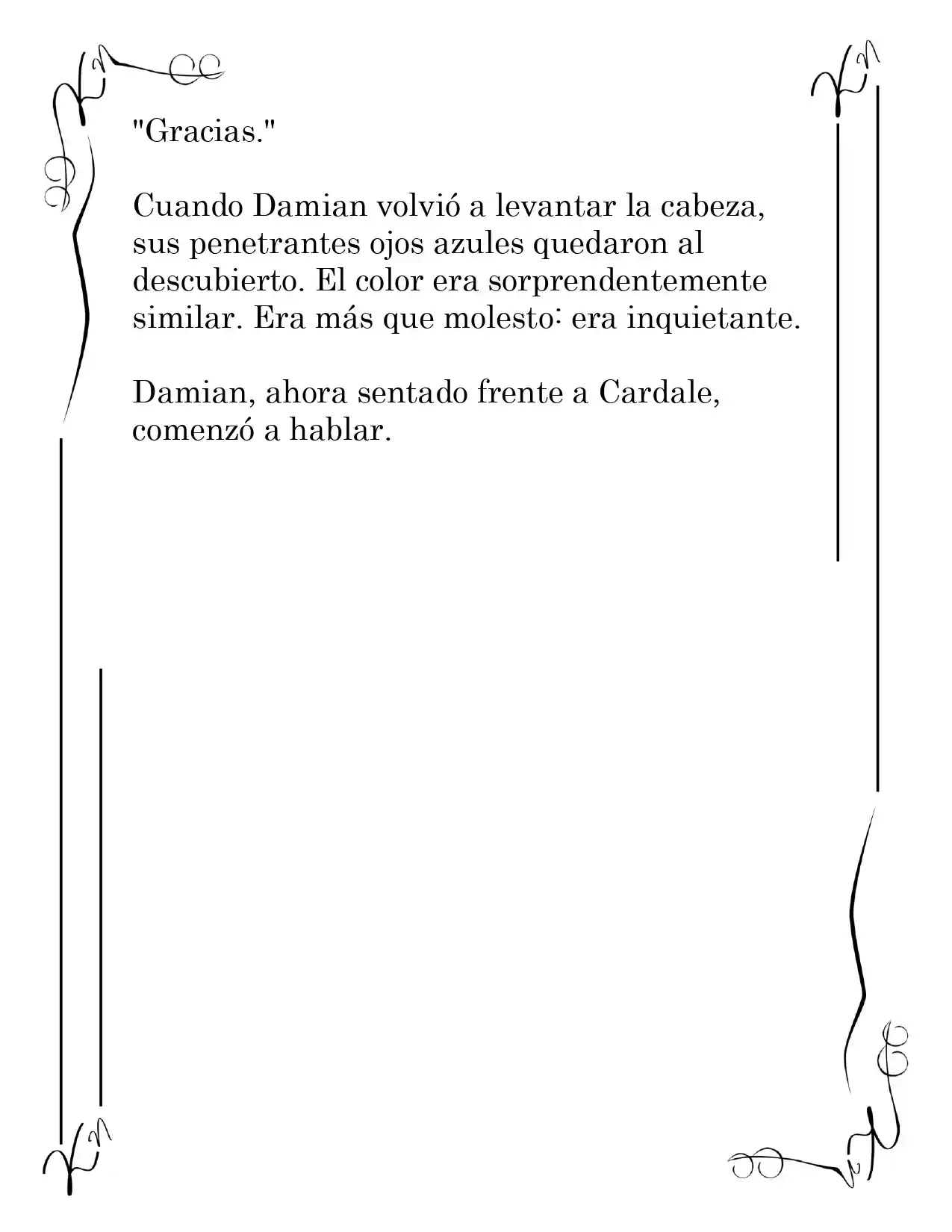 "Gracias."

Cuando Damian volvió a levantar la cabeza, sus penetrantes ojos azules quedaron al descubierto. El color era sorprendentemente similar. Era más que molesto: era inquietante.

Damian, ahora sentado frente a Cardale, comenzó a hablar.